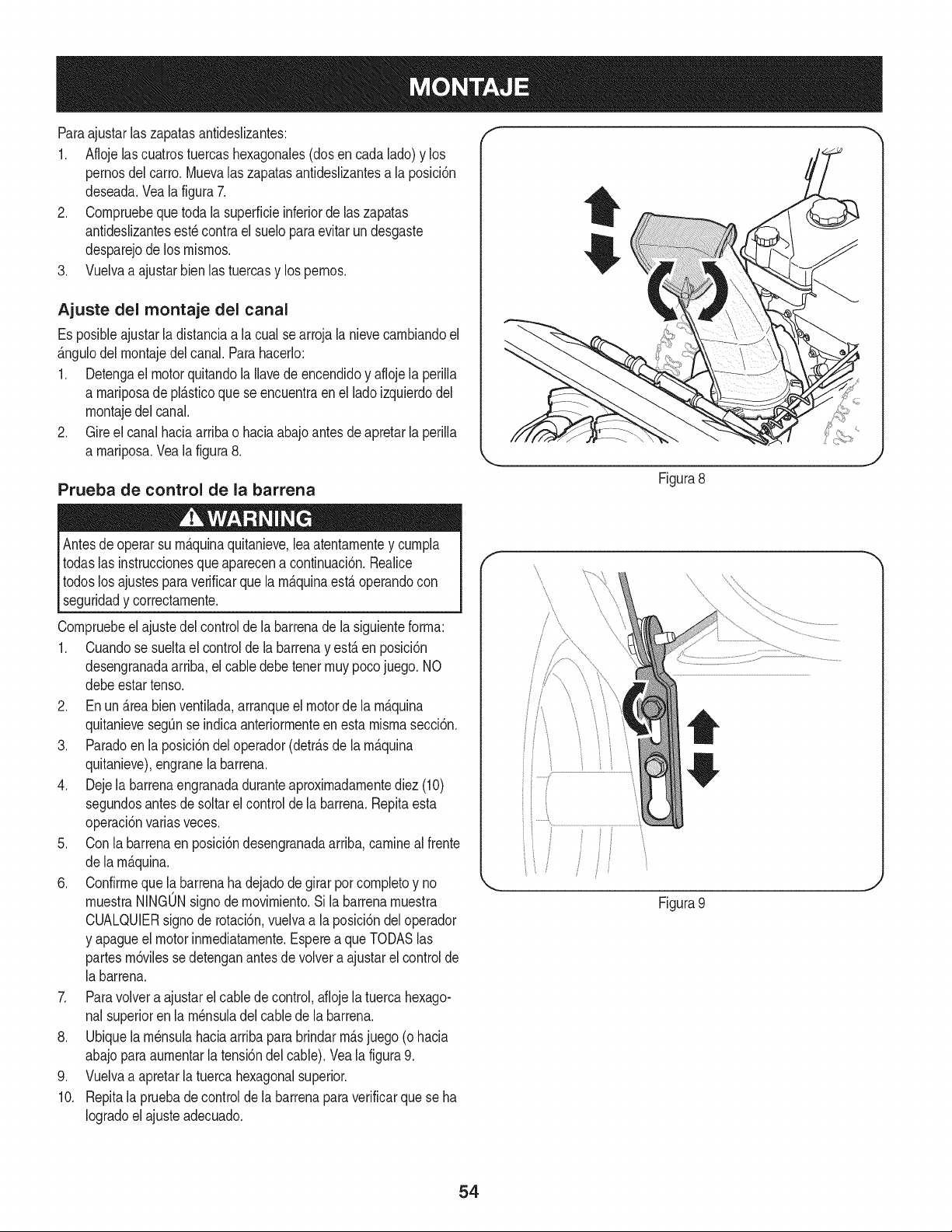 MONTAJE

Para ajustar las zapatas antideslizantes:

1. Afloje las cuatros tuercas hexagonales (dos en cada lado) y los pernos del carro. Mueva las zapatas antideslizantes a la posición deseada. Vea la figura 7.
2. Compruebe que toda la superficie inferior de las zapatas antideslizantes esté contra el suelo para evitar un desgaste desparejo de los mismos.
3. Vuelva a ajustar bien las tuercas y los pernos.

Ajuste del montaje del canal

Es posible ajustar la distancia a la cual se arroja la nieve cambiando el ángulo del montaje del canal. Para hacerlo:

1. Detenga el motor quitando la llave de encendido y afloje la perilla a mariposa de plástico que se encuentra en el lado izquierdo del montaje del canal.
2. Gire el canal hacia arriba o hacia abajo antes de apretar la perilla a mariposa. Vea la figura 8.

Prueba de control de la barrena

WARNING

Antes de operar su máquina quitanieve, lea atentamente y cumpla todas las instrucciones que aparecen a continuación. Realice todos los ajustes para verificar que la máquina está operando con seguridad y correctamente.

Compruebe el ajuste del control de la barrena de la siguiente forma:

1. Cuando se suelta el control de la barrena y está en posición desengranada arriba, el cable debe tener muy poco juego. NO debe estar tenso.
2. En un área bien ventilada, arranque el motor de la máquina quitanieve según se indica anteriormente en esta misma sección.
3. Parado en la posición del operador (detrás de la máquina quitanieve), engrane la barrena.
4. Deje la barrena engranada durante aproximadamente diez (10) segundos antes de soltar el control de la barrena. Repita esta operación varias veces.
5. Con la barrena en posición desengranada arriba, camine al frente de la máquina.
6. Confirme que la barrena ha dejado de girar por completo y no muestra NINGÚN signo de movimiento. Si la barrena muestra CUALQUIER signo de rotación, vuelva a la posición del operador y apague el motor inmediatamente. Espere a que TODAS las partes móviles se detengan antes de volver a ajustar el control de la barrena.
7. Para volver a ajustar el cable de control, afloje la tuerca hexagonal superior en la ménsula del cable de la barrena.
8. Ubique la ménsula hacia arriba para brindar más juego (o hacia abajo para aumentar la tensión del cable). Vea la figura 9.
9. Vuelva a apretar la tuerca hexagonal superior.
10. Repita la prueba de control de la barrena para verificar que se ha logrado el ajuste adecuado.

Figura 8

Figura 9

54